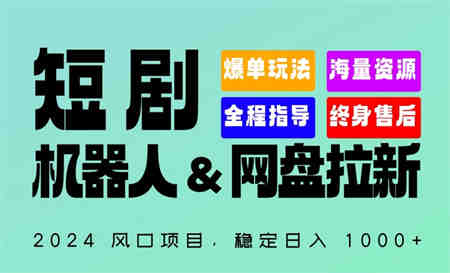 短剧

爆单玩法
海量资源
全程指导
终身售后

机器人 & 网盘拉新

2024 风口项目，稳定日入 1000+